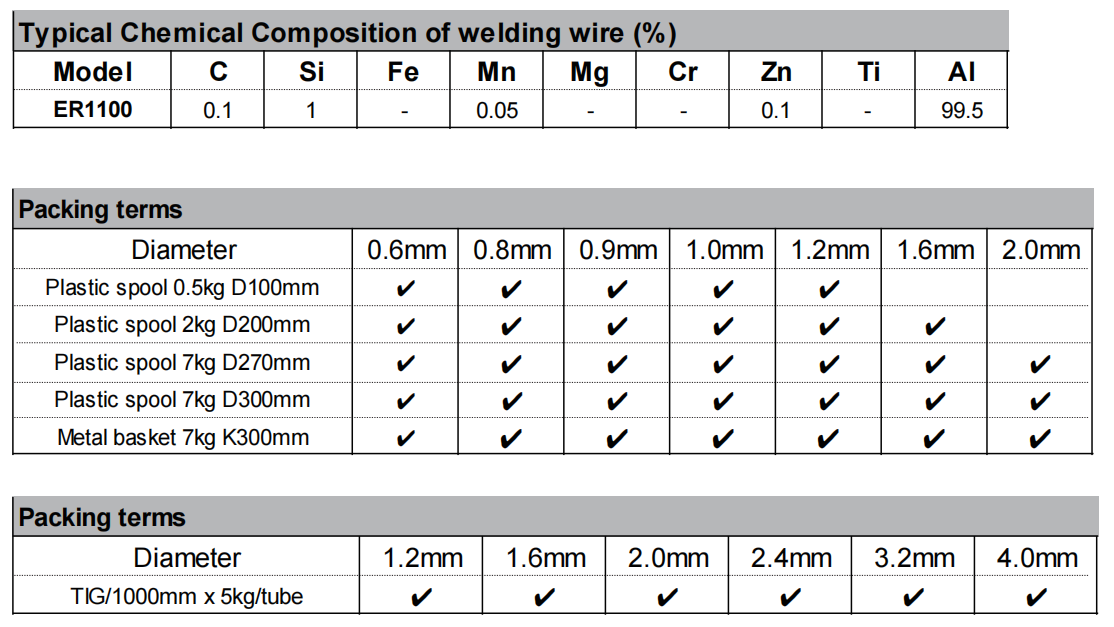 Typical Chemical Composition of welding wire (%)

| Model | C | Si | Fe | Mn | Mg | Cr | Zn | Ti | Al |
|---|---|---|---|---|---|---|---|---|---|
| ER1100 | 0.1 | 1 | - | 0.05 | - | - | 0.1 | - | 99.5 |

Packing terms

| Diameter | 0.6mm | 0.8mm | 0.9mm | 1.0mm | 1.2mm | 1.6mm | 2.0mm |
|---|---|---|---|---|---|---|---|
| Plastic spool 0.5kg D100mm | ✔ | ✔ | ✔ | ✔ | ✔ | | |
| Plastic spool 2kg D200mm | ✔ | ✔ | ✔ | ✔ | ✔ | ✔ | |
| Plastic spool 7kg D270mm | ✔ | ✔ | ✔ | ✔ | ✔ | ✔ | ✔ |
| Plastic spool 7kg D300mm | ✔ | ✔ | ✔ | ✔ | ✔ | ✔ | ✔ |
| Metal basket 7kg K300mm | ✔ | ✔ | ✔ | ✔ | ✔ | ✔ | ✔ |

Packing terms

| Diameter | 1.2mm | 1.6mm | 2.0mm | 2.4mm | 3.2mm | 4.0mm |
|---|---|---|---|---|---|---|
| TIG/1000mm x 5kg/tube | ✔ | ✔ | ✔ | ✔ | ✔ | ✔ |